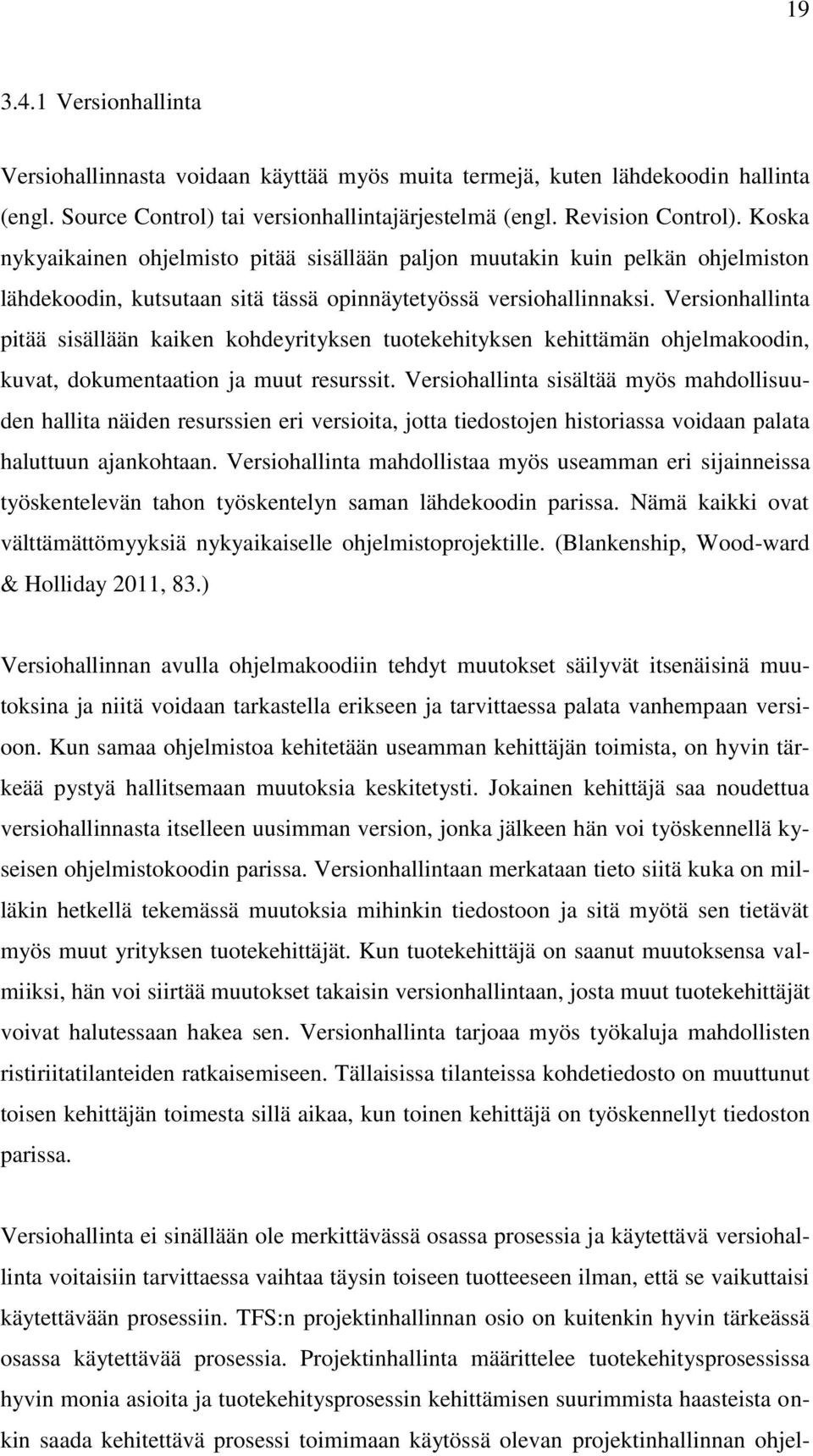 19

3.4.1 Versionhallinta

Versiohallinnasta voidaan käyttää myös muita termejä, kuten lähdekoodin hallinta (engl. Source Control) tai versionhallintajärjestelmä (engl. Revision Control). Koska nykyaikainen ohjelmisto pitää sisällään paljon muutakin kuin pelkän ohjelmiston lähdekoodin, kutsutaan sitä tässä opinnäytetyössä versiohallinnaksi. Versionhallinta pitää sisällään kaiken kohdeyrityksen tuotekehityksen kehittämän ohjelmakoodin, kuvat, dokumentaation ja muut resurssit. Versiohallinta sisältää myös mahdollisuuden hallita näiden resurssien eri versioita, jotta tiedostojen historiassa voidaan palata haluttuun ajankohtaan. Versiohallinta mahdollistaa myös useamman eri sijainneissa työskentelevän tahon työskentelyn saman lähdekoodin parissa. Nämä kaikki ovat välttämättömyyksiä nykyaikaiselle ohjelmistoprojektille. (Blankenship, Wood-ward & Holliday 2011, 83.)

Versiohallinnan avulla ohjelmakoodiin tehdyt muutokset säilyvät itsenäisinä muutoksina ja niitä voidaan tarkastella erikseen ja tarvittaessa palata vanhempaan versioon. Kun samaa ohjelmistoa kehitetään useamman kehittäjän toimista, on hyvin tärkeää pystyä hallitsemaan muutoksia keskitetysti. Jokainen kehittäjä saa noudettua versiohallinnasta itselleen uusimman version, jonka jälkeen hän voi työskennellä kyseisen ohjelmistokoodin parissa. Versionhallintaan merkataan tieto siitä kuka on milläkin hetkellä tekemässä muutoksia mihinkin tiedostoon ja sitä myötä sen tietävät myös muut yrityksen tuotekehittäjät. Kun tuotekehittäjä on saanut muutoksensa valmiiksi, hän voi siirtää muutokset takaisin versionhallintaan, josta muut tuotekehittäjät voivat halutessaan hakea sen. Versionhallinta tarjoaa myös työkaluja mahdollisten ristiriitatilanteiden ratkaisemiseen. Tällaisissa tilanteissa kohdetiedosto on muuttunut toisen kehittäjän toimesta sillä aikaa, kun toinen kehittäjä on työskennellyt tiedoston parissa.

Versiohallinta ei sinällään ole merkittävässä osassa prosessia ja käytettävä versiohallinta voitaisiin tarvittaessa vaihtaa täysin toiseen tuotteeseen ilman, että se vaikuttaisi käytettävään prosessiin. TFS:n projektinhallinnan osio on kuitenkin hyvin tärkeässä osassa käytettävää prosessia. Projektinhallinta määrittelee tuotekehitysprosessissa hyvin monia asioita ja tuotekehitysprosessin kehittämisen suurimmista haasteista onkin saada kehitettävä prosessi toimimaan käytössä olevan projektinhallinnan ohjel-